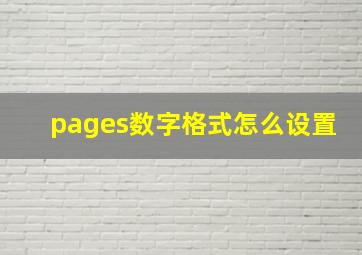 pages数字格式怎么设置